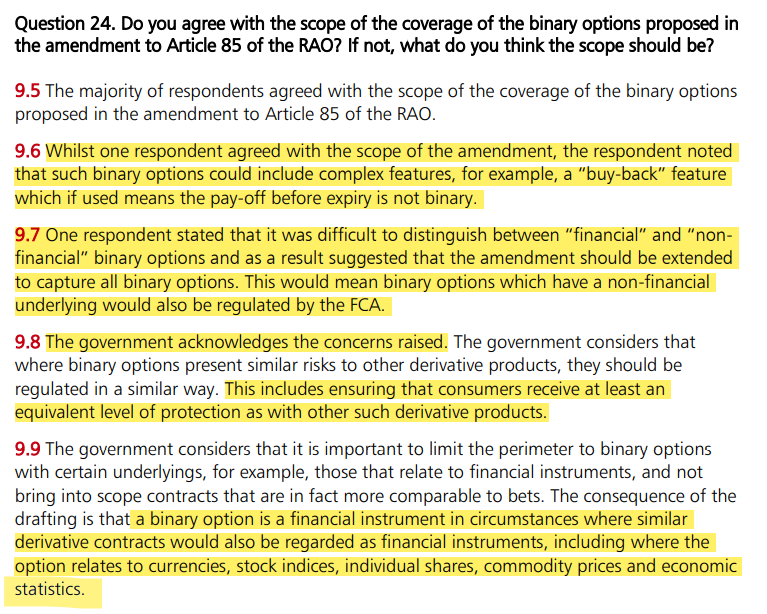 Question 24. Do you agree with the scope of the coverage of the binary options proposed in the amendment to Article 85 of the RAO? If not, what do you think the scope should be?

9.5 The majority of respondents agreed with the scope of the coverage of the binary options proposed in the amendment to Article 85 of the RAO.

9.6 Whilst one respondent agreed with the scope of the amendment, the respondent noted that such binary options could include complex features, for example, a "buy-back" feature which if used means the pay-off before expiry is not binary.

9.7 One respondent stated that it was difficult to distinguish between "financial" and "non-financial" binary options and as a result suggested that the amendment should be extended to capture all binary options. This would mean binary options which have a non-financial underlying would also be regulated by the FCA.

9.8 The government acknowledges the concerns raised. The government considers that where binary options present similar risks to other derivative products, they should be regulated in a similar way. This includes ensuring that consumers receive at least an equivalent level of protection as with other such derivative products.

9.9 The government considers that it is important to limit the perimeter to binary options with certain underlyings, for example, those that relate to financial instruments, and not bring into scope contracts that are in fact more comparable to bets. The consequence of the drafting is that a binary option is a financial instrument in circumstances where similar derivative contracts would also be regarded as financial instruments, including where the option relates to currencies, stock indices, individual shares, commodity prices and economic statistics.